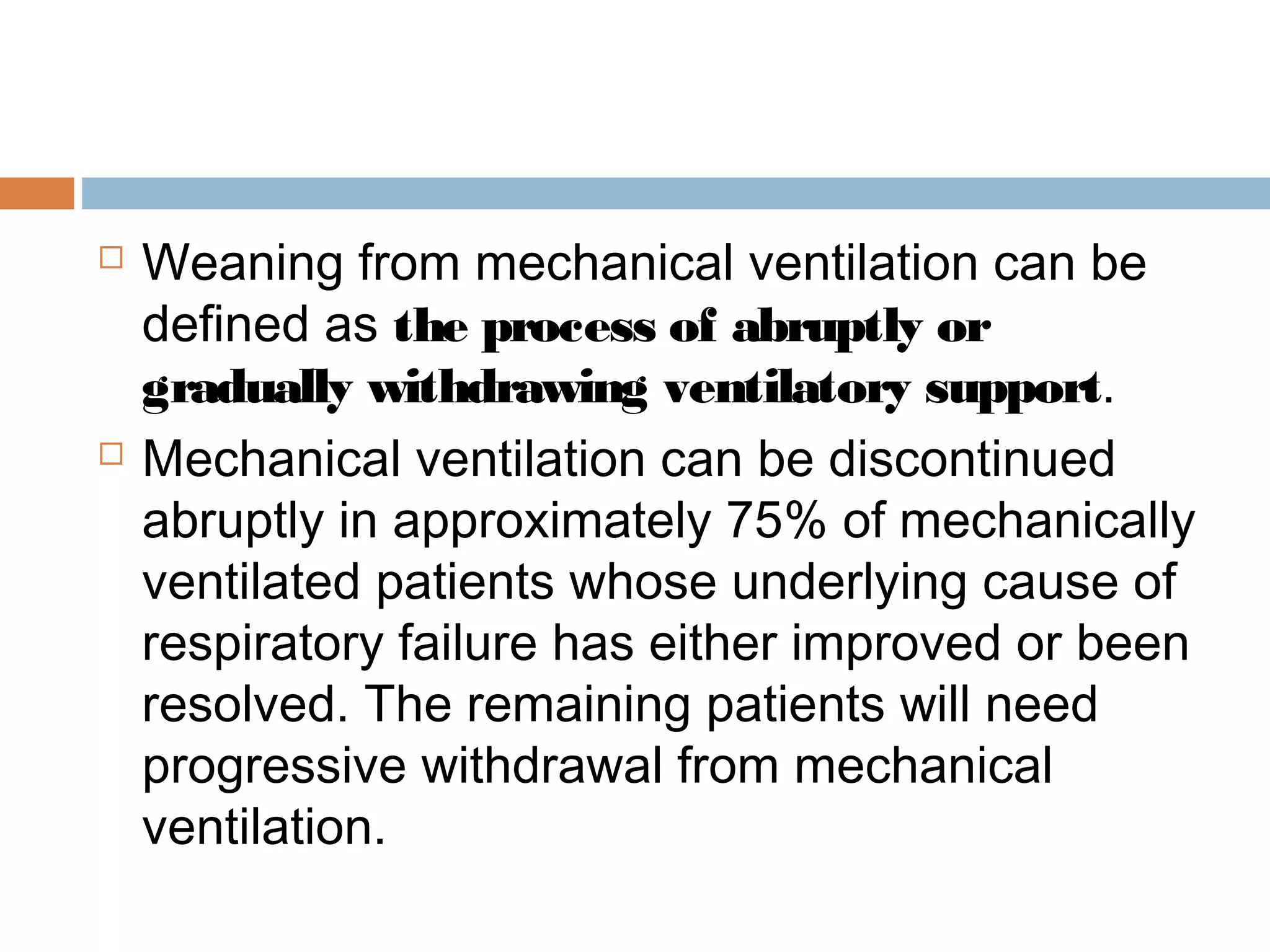 Weaning from mechanical ventilation can be defined as the process of abruptly or gradually withdrawing ventilatory support.

Mechanical ventilation can be discontinued abruptly in approximately 75% of mechanically ventilated patients whose underlying cause of respiratory failure has either improved or been resolved. The remaining patients will need progressive withdrawal from mechanical ventilation.